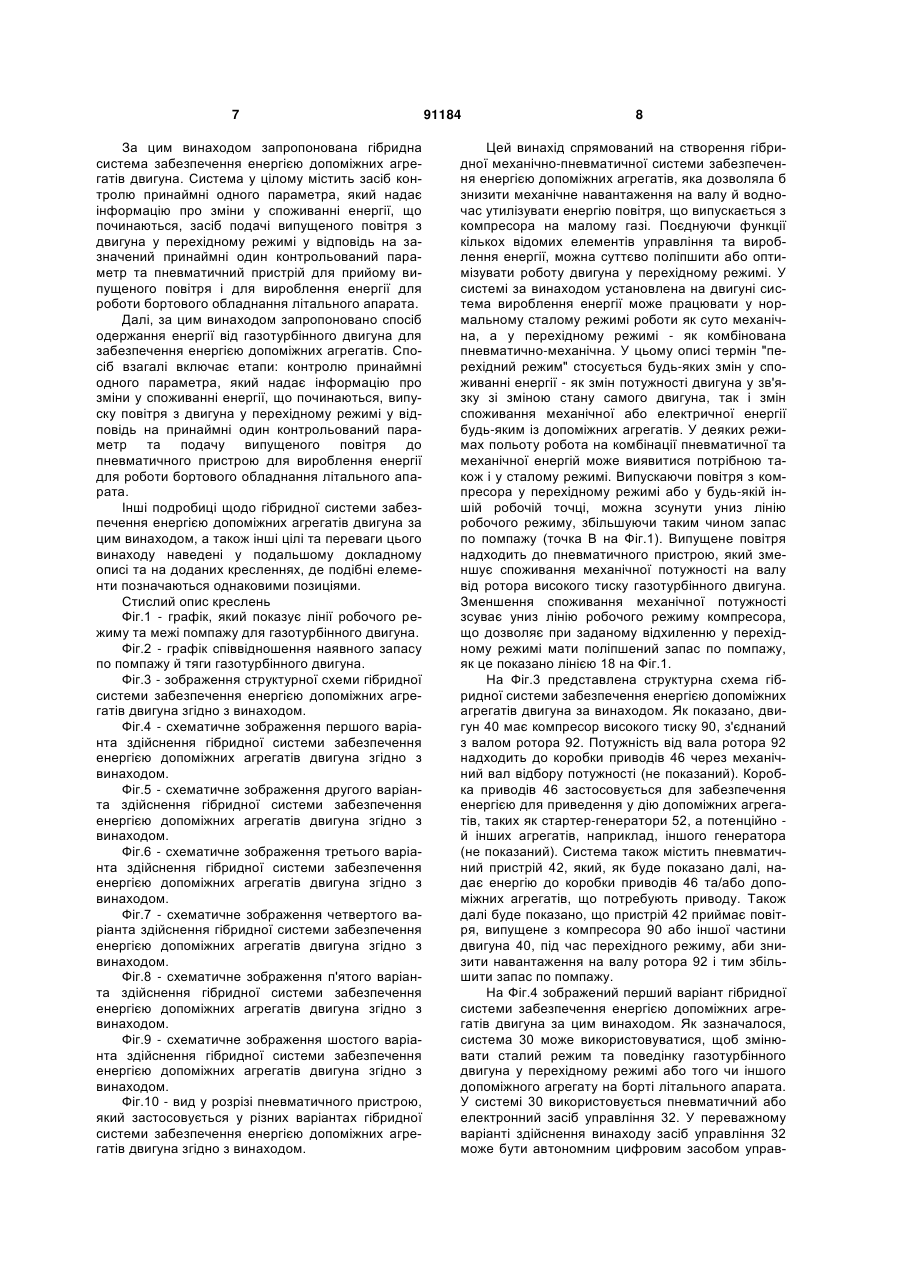 7 91184 8

За цим винаходом запропонована гібридна система забезпечення енергією допоміжних агрегатів двигуна. Система у цілому містить засіб контролю принаймні одного параметра, який надає інформацію про зміни у споживанні енергії, що починаються, засіб подачі випущеного повітря з двигуна у перехідному режимі у відповідь на зазначений принаймні один контрольований параметр та пневматичний пристрій для прийому випущеного повітря і для вироблення енергії для роботи бортового обладнання літального апарата.

Далі, за цим винаходом запропоновано спосіб одержання енергії від газотурбінного двигуна для забезпечення енергією допоміжних агрегатів. Спосіб взагалі включає етапи: контролю принаймні одного параметра, який надає інформацію про зміни у споживанні енергії, що починаються, випуску повітря з двигуна у перехідному режимі у відповідь на принаймні один контрольований параметр та подачу випущеного повітря до пневматичного пристрою для вироблення енергії для роботи бортового обладнання літального апарата.

Інші подробиці щодо гібридної системи забезпечення енергією допоміжних агрегатів двигуна за цим винаходом, а також інші цілі та переваги цього винаходу наведені у подальшому докладному описі та на доданих кресленнях, де подібні елементи позначаються однаковими позиціями.

Стислий опис креслень

Фіг.1 - графік, який показує лінії робочого режиму та межі помпажу для газотурбінного двигуна.

Фіг.2 - графік співвідношення наявного запасу по помпажу й тяги газотурбінного двигуна.

Фіг.3 - зображення структурної схеми гібридної системи забезпечення енергією допоміжних агрегатів двигуна згідно з винаходом.

Фіг.4 - схематичне зображення першого варіанта здійснення гібридної системи забезпечення енергією допоміжних агрегатів двигуна згідно з винаходом.

Фіг.5 - схематичне зображення другого варіанта здійснення гібридної системи забезпечення енергією допоміжних агрегатів двигуна згідно з винаходом.

Фіг.6 - схематичне зображення третього варіанта здійснення гібридної системи забезпечення енергією допоміжних агрегатів двигуна згідно з винаходом.

Фіг.7 - схематичне зображення четвертого варіанта здійснення гібридної системи забезпечення енергією допоміжних агрегатів двигуна згідно з винаходом.

Фіг.8 - схематичне зображення п'ятого варіанта здійснення гібридної системи забезпечення енергією допоміжних агрегатів двигуна згідно з винаходом.

Фіг.9 - схематичне зображення шостого варіанта здійснення гібридної системи забезпечення енергією допоміжних агрегатів двигуна згідно з винаходом.

Фіг.10 - вид у розрізі пневматичного пристрою, який застосовується у різних варіантах гібридної системи забезпечення енергією допоміжних агрегатів двигуна згідно з винаходом.

Цей винахід спрямований на створення гібридної механічно-пневматичної системи забезпечення енергією допоміжних агрегатів, яка дозволяла б знизити механічне навантаження на валу й водночас утилізувати енергію повітря, що випускається з компресора на малому газі. Поєднуючи функції кількох відомих елементів управління та вироблення енергії, можна суттєво поліпшити або оптимізувати роботу двигуна у перехідному режимі. У системі за винаходом установлена на двигуні система вироблення енергії може працювати у нормальному сталому режимі роботи як суто механічна, а у перехідному режимі - як комбінована пневматично-механічна. У цьому описі термін "перехідний режим" стосується будь-яких змін у споживанні енергії - як змін потужності двигуна у зв'язку зі зміною стану самого двигуна, так і змін споживання механічної або електричної енергії будь-яким із допоміжних агрегатів. У деяких режимах польоту робота на комбінації пневматичної та механічної енергій може виявитися потрібною також і у сталому режимі. Випускаючи повітря з компресора у перехідному режимі або у будь-якій іншій робочій точці, можна зсунути униз лінію робочого режиму, збільшуючи таким чином запас по помпажу (точка В на Фіг.1). Випущене повітря надходить до пневматичного пристрою, який зменшує споживання механічної потужності на валу від ротора високого тиску газотурбінного двигуна. Зменшення споживання механічної потужності зсуває униз лінію робочого режиму компресора, що дозволяє при заданому відхиленню у перехідному режимі мати поліпшений запас по помпажу, як це показано лінією 18 на Фіг.1.

На Фіг.3 представлена структурна схема гібридної системи забезпечення енергією допоміжних агрегатів двигуна за винаходом. Як показано, двигун 40 має компресор високого тиску 90, з'єднаний з валом ротора 92. Потужність від вала ротора 92 надходить до коробки приводів 46 через механічний вал відбору потужності (не показаний). Коробка приводів 46 застосовується для забезпечення енергією для приведення у дію допоміжних агрегатів, таких як стартер-генератори 52, а потенційно - й інших агрегатів, наприклад, іншого генератора (не показаний). Система також містить пневматичний пристрій 42, який, як буде показано далі, надає енергію до коробки приводів 46 та/або допоміжних агрегатів, що потребують приводу. Також далі буде показано, що пристрій 42 приймає повітря, випущене з компресора 90 або іншої частини двигуна 40, під час перехідного режиму, аби знизити навантаження на валу ротора 92 і тим збільшити запас по помпажу.

На Фіг.4 зображений перший варіант гібридної системи забезпечення енергією допоміжних агрегатів двигуна за цим винаходом. Як зазначалося, система 30 може використовуватися, щоб змінювати сталий режим та поведінку газотурбінного двигуна у перехідному режимі або того чи іншого допоміжного агрегату на борті літального апарата. У системі 30 використовується пневматичний або електронний засіб управління 32. У переважному варіанті здійснення винаходу засіб управління 32 може бути автономним цифровим засобом управ-